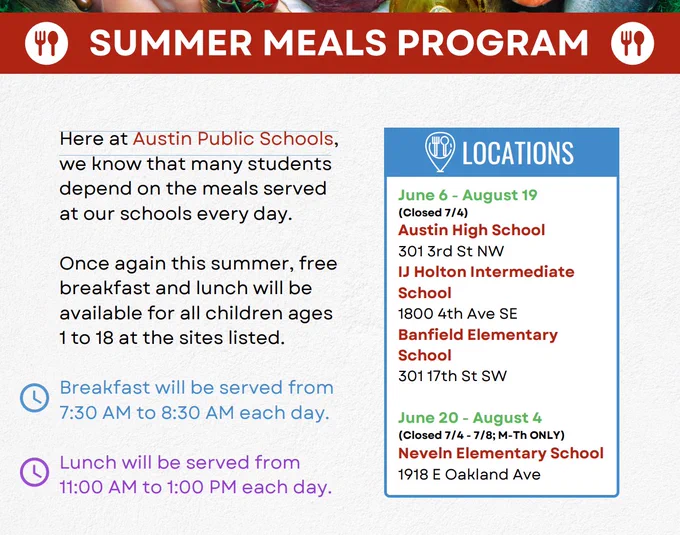 SUMMER MEALS PROGRAM

Here at Austin Public Schools, we know that many students depend on the meals served at our schools every day.

Once again this summer, free breakfast and lunch will be available for all children ages 1 to 18 at the sites listed.

Breakfast will be served from 7:30 AM to 8:30 AM each day.

Lunch will be served from 11:00 AM to 1:00 PM each day.

LOCATIONS

June 6 - August 19
(Closed 7/4)
Austin High School
301 3rd St NW
IJ Holton Intermediate School
1800 4th Ave SE
Banfield Elementary School
301 17th St SW

June 20 - August 4
(Closed 7/4 - 7/8; M-Th ONLY)
Neveln Elementary School
1918 E Oakland Ave